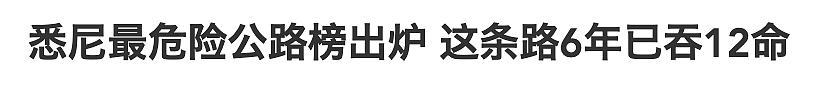 悉尼最危险公路榜出炉 这条路6年已吞12命